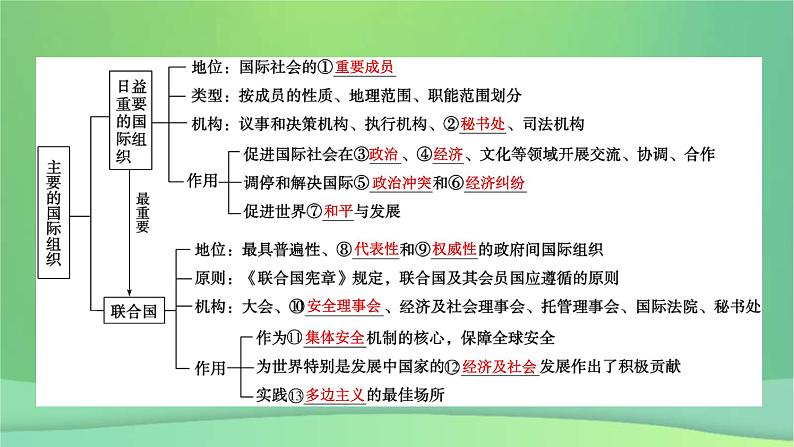 主要的国际组织

日益重要的国际组织

地位：国际社会的①重要成员
类型：按成员的性质、地理范围、职能范围划分
机构：议事和决策机构、执行机构、②秘书处、司法机构
作用
促进国际社会在③政治、④经济、文化等领域开展交流、协调、合作
调停和解决国际⑤政治冲突和⑥经济纠纷
促进世界⑦和平与发展

最重要

联合国

地位：最具普遍性、⑧代表性和⑨权威性的政府间国际组织
原则：《联合国宪章》规定，联合国及其会员国应遵循的原则
机构：大会、⑩安全理事会、经济及社会理事会、托管理事会、国际法院、秘书处
作用
作为⑪集体安全机制的核心，保障全球安全
为世界特别是发展中国家的⑫经济及社会发展作出了积极贡献
实践⑬多边主义的最佳场所